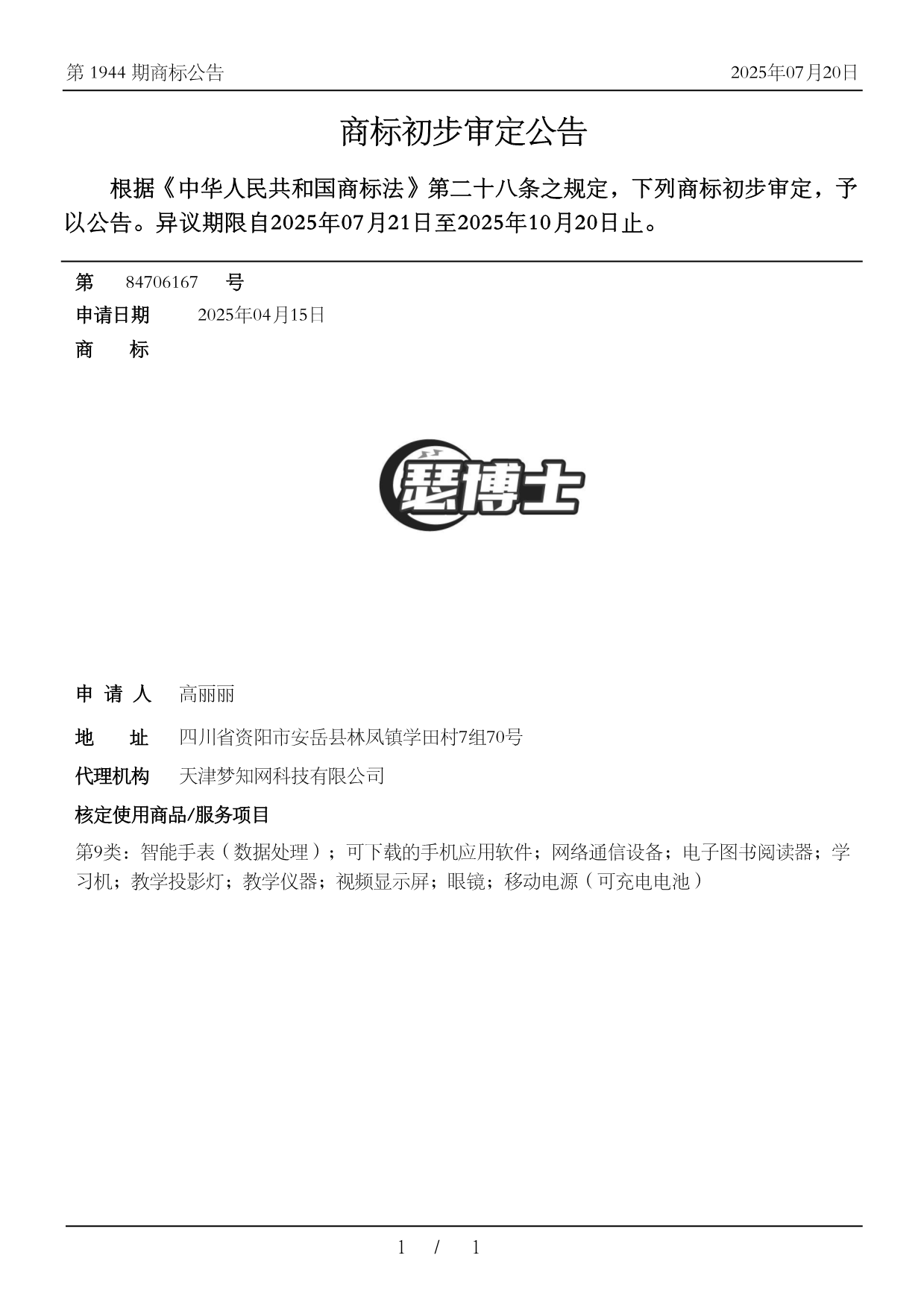 第 1944 期商标公告

2025年07月20日

商标初步审定公告

根据《中华人民共和国商标法》第二十八条之规定，下列商标初步审定，予以公告。异议期限自2025年07月21日至2025年10月20日止。

第 84706167 号

申请日期 2025年04月15日

商 标

慧博士

申 请 人 高丽丽

地 址 四川省资阳市安岳县林凤镇学田村7组70号

代理机构 天津梦知网科技有限公司

核定使用商品/服务项目

第9类：智能手表（数据处理）；可下载的手机应用软件；网络通信设备；电子图书阅读器；学习机；教学投影灯；教学仪器；视频显示屏；眼镜；移动电源（可充电电池）

1 / 1